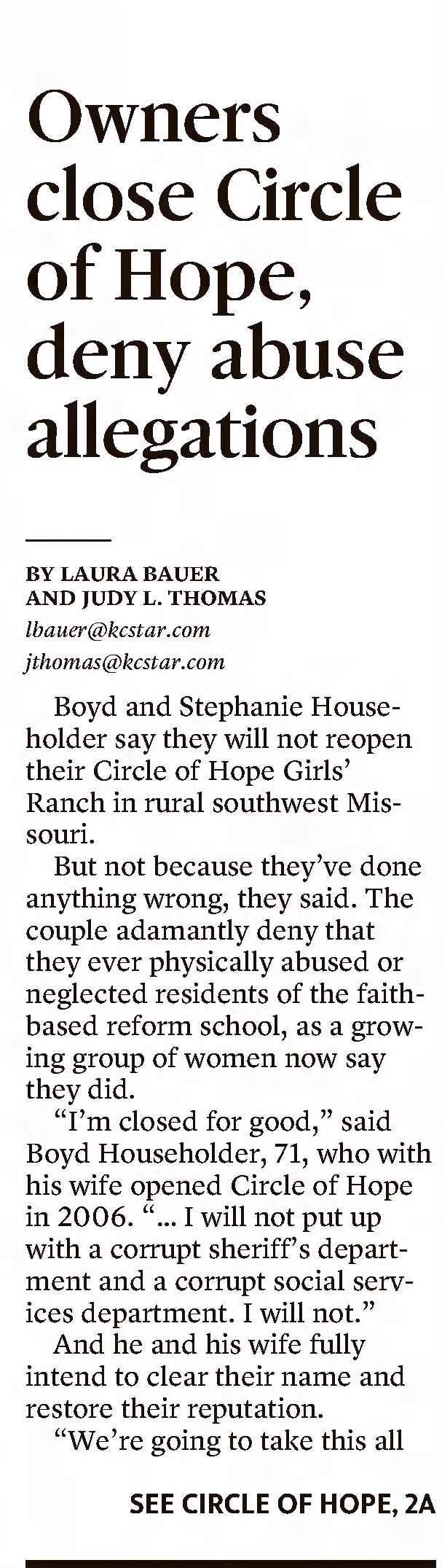 Owners close Circle of Hope, deny abuse allegations

BY LAURA BAUER AND JUDY L. THOMAS
lbauer@kcstar.com
jthomas@kcstar.com

Boyd and Stephanie Householder say they will not reopen their Circle of Hope Girls' Ranch in rural southwest Missouri.

But not because they've done anything wrong, they said. The couple adamantly deny that they ever physically abused or neglected residents of the faith-based reform school, as a growing group of women now say they did.

"I'm closed for good," said Boyd Householder, 71, who with his wife opened Circle of Hope in 2006. "... I will not put up with a corrupt sheriff's department and a corrupt social services department. I will not."

And he and his wife fully intend to clear their name and restore their reputation.

"We're going to take this all

SEE CIRCLE OF HOPE, 2A